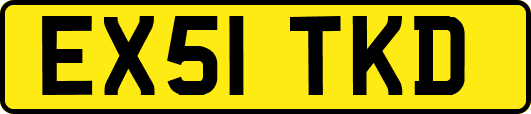 EX51 TKD